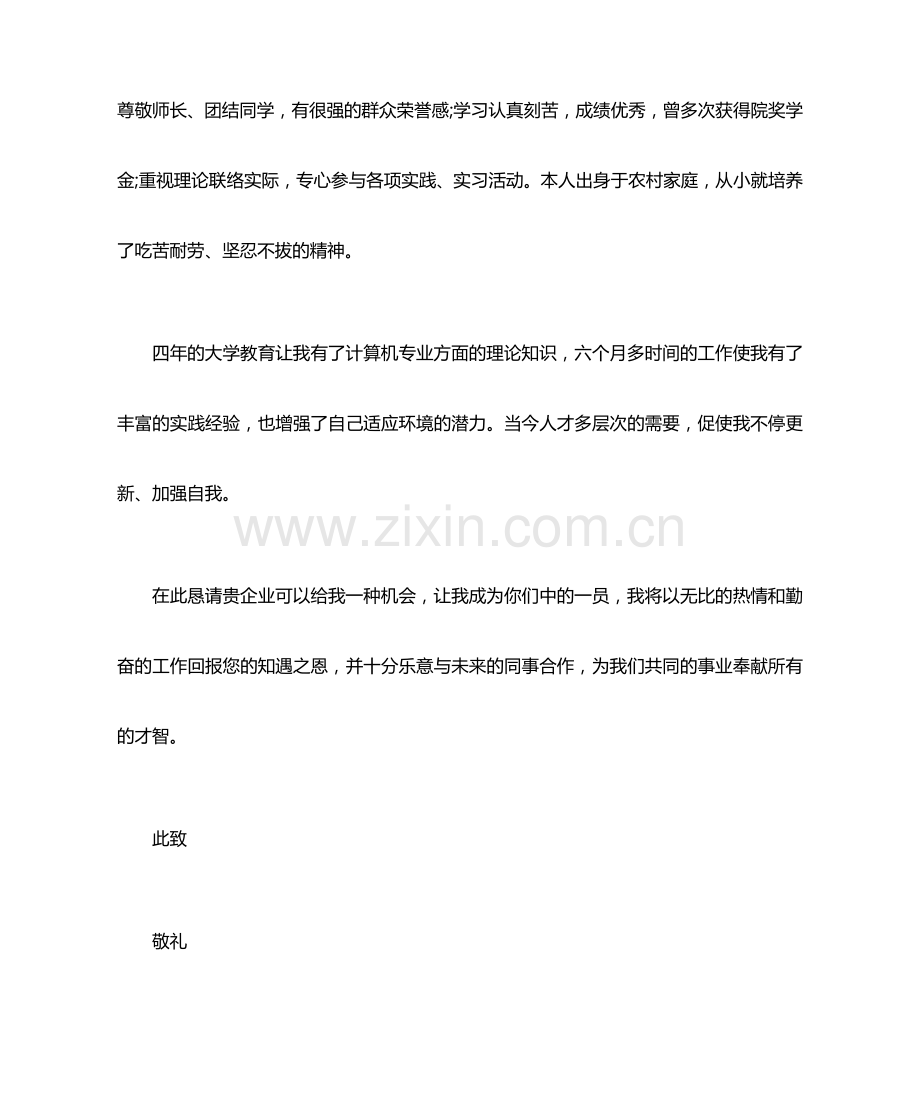 尊敬师长、团结同学，有很强的群众荣誉感;学习认真刻苦，成绩优秀，曾多次获得院奖学金;重视理论联络实际，专心参与各项实践、实习活动。本人出身于农村家庭，从小就培养了吃苦耐劳、坚忍不拔的精神。

四年的大学教育让我有了计算机专业方面的理论知识，六个月多时间的工作使我有了丰富的实践经验，也增强了自己适应环境的潜力。当今人才多层次的需要，促使我不停更新、加强自我。

www.zixin.com.cn

在此恳请贵企业可以给我一种机会，让我成为你们中的一员，我将以无比的热情和勤奋的工作回报您的知遇之恩，并十分乐意与未来的同事合作，为我们共同的事业奉献所有的才智。

此致

敬礼